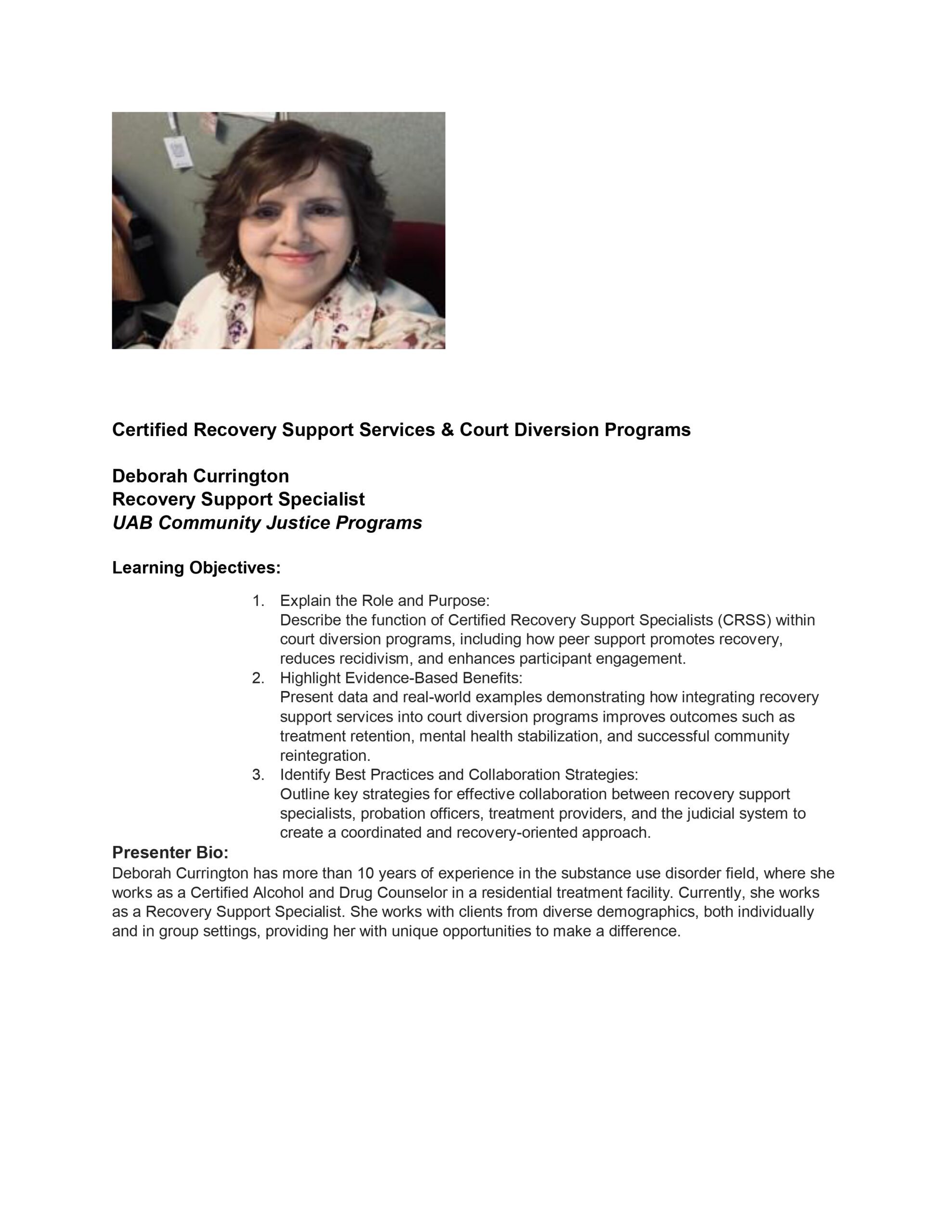 Certified Recovery Support Services & Court Diversion Programs

Deborah Currington
Recovery Support Specialist
UAB Community Justice Programs

Learning Objectives:

1. Explain the Role and Purpose:
Describe the function of Certified Recovery Support Specialists (CRSS) within court diversion programs, including how peer support promotes recovery, reduces recidivism, and enhances participant engagement.
2. Highlight Evidence-Based Benefits:
Present data and real-world examples demonstrating how integrating recovery support services into court diversion programs improves outcomes such as treatment retention, mental health stabilization, and successful community reintegration.
3. Identify Best Practices and Collaboration Strategies:
Outline key strategies for effective collaboration between recovery support specialists, probation officers, treatment providers, and the judicial system to create a coordinated and recovery-oriented approach.

Presenter Bio:
Deborah Currington has more than 10 years of experience in the substance use disorder field, where she works as a Certified Alcohol and Drug Counselor in a residential treatment facility. Currently, she works as a Recovery Support Specialist. She works with clients from diverse demographics, both individually and in group settings, providing her with unique opportunities to make a difference.